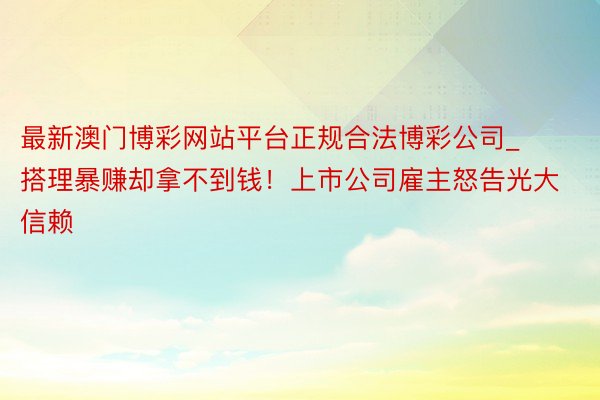 最新澳门博彩网站平台正规合法博彩公司_搭理暴赚却拿不到钱！上市公司雇主怒告光大信赖